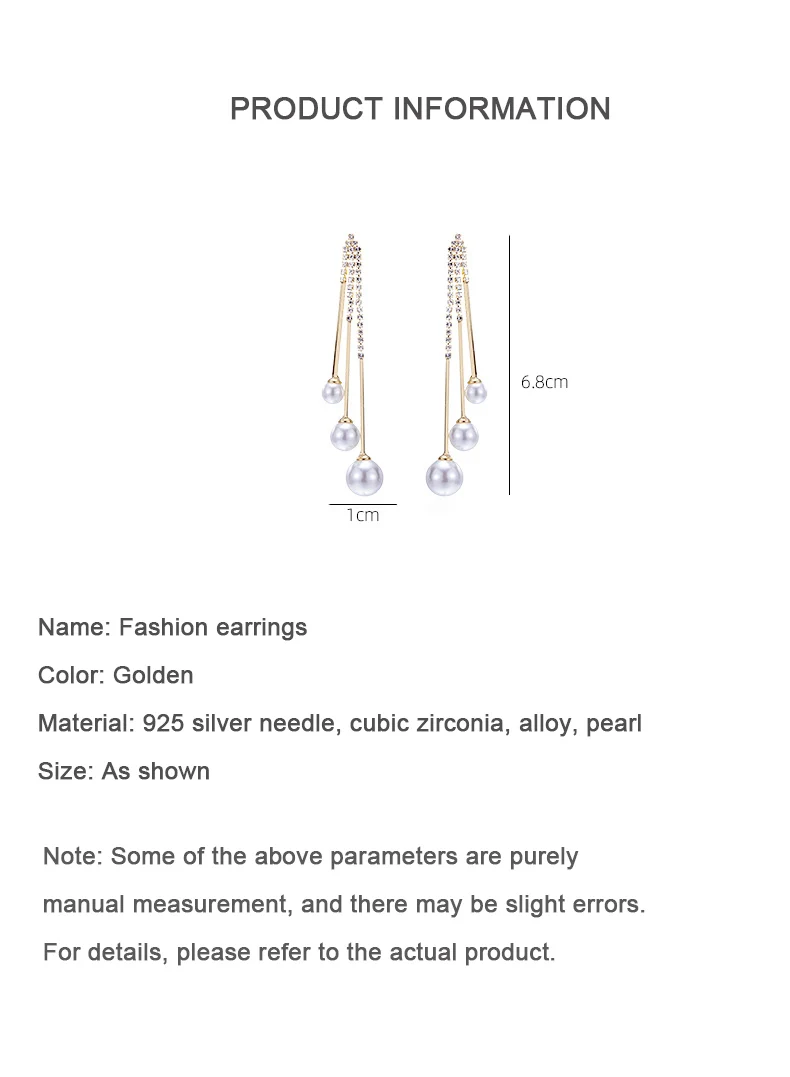 PRODUCT INFORMATION

6.8cm

1cm

Name: Fashion earrings

Color: Golden

Material: 925 silver needle, cubic zirconia, alloy, pearl

Size: As shown

Note: Some of the above parameters are purely manual measurement, and there may be slight errors. For details, please refer to the actual product.